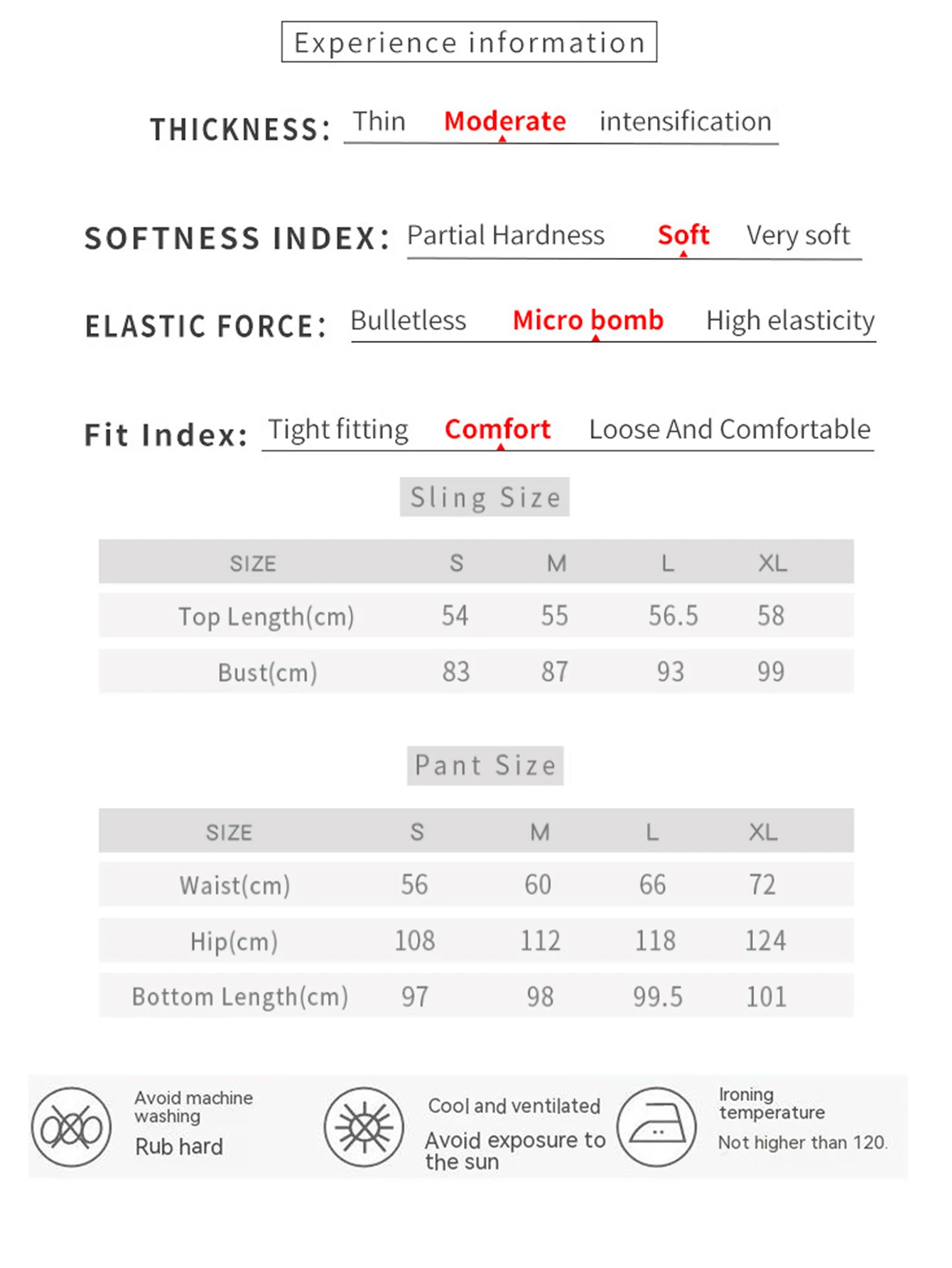 Experience information

THICKNESS: Thin Moderate intensification

SOFTNESS INDEX: Partial Hardness Soft Very soft

ELASTIC FORCE: Bulletless Micro bomb High elasticity

Fit Index: Tight fitting Comfort Loose And Comfortable

Sling Size

| SIZE | S | M | L | XL |
|---|---|---|---|---|
| Top Length(cm) | 54 | 55 | 56.5 | 58 |
| Bust(cm) | 83 | 87 | 93 | 99 |

Pant Size

| SIZE | S | M | L | XL |
|---|---|---|---|---|
| Waist(cm) | 56 | 60 | 66 | 72 |
| Hip(cm) | 108 | 112 | 118 | 124 |
| Bottom Length(cm) | 97 | 98 | 99.5 | 101 |

Avoid machine washing
Rub hard

Cool and ventilated
Avoid exposure to the sun

Ironing temperature
Not higher than 120.